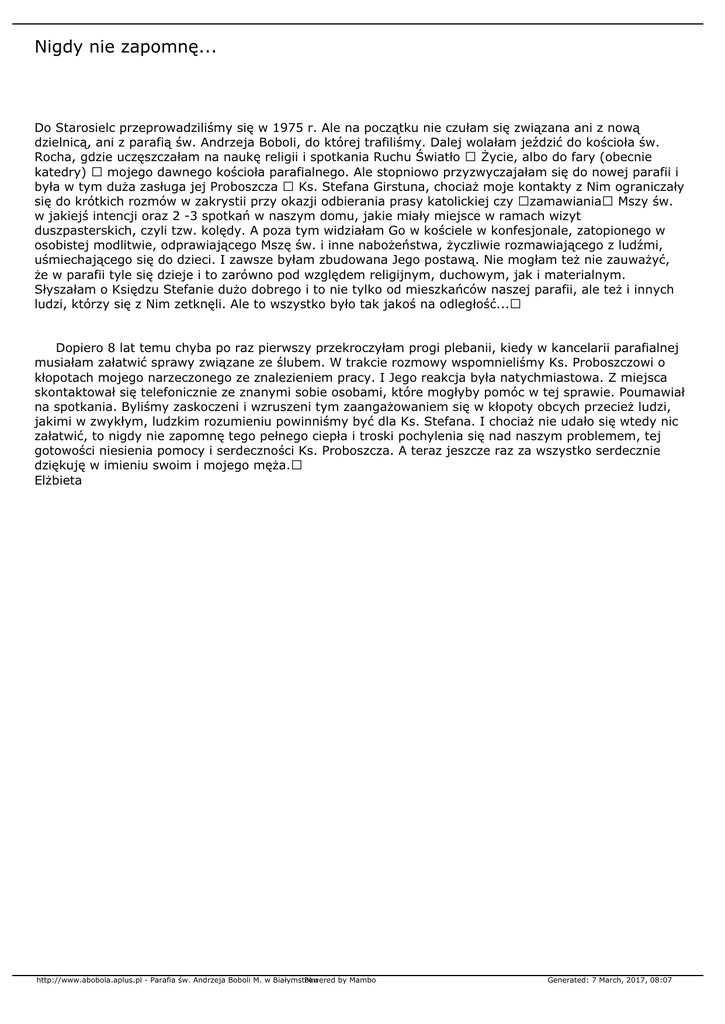 Nigdy nie zapomnę...

Do Starosielc przeprowadziliśmy się w 1975 r. Ale na początku nie czułam się związana ani z nową dzielnicą, ani z parafią św. Andrzeja Boboli, do której trafiliśmy. Dalej wolałam jeździć do kościoła św. Rocha, gdzie uczęszczałam na naukę religii i spotkania Ruchu Światło □ Życie, albo do fary (obecnie katedry) □ mojego dawnego kościoła parafialnego. Ale stopniowo przyzwyczajałam się do nowej parafii i była w tym duża zasługa jej Proboszcza □ Ks. Stefana Girstuna, chociaż moje kontakty z Nim ograniczały się do krótkich rozmów w zakrystii przy okazji odbierania prasy katolickiej czy □zamawiania□ Mszy św. w jakiejś intencji oraz 2 -3 spotkań w naszym domu, jakie miały miejsce w ramach wizyt duszpasterskich, czyli tzw. kolędy. A poza tym widziałam Go w kościele w konfesjonale, zatopionego w osobistej modlitwie, odprawiającego Mszę św. i inne nabożeństwa, życzliwie rozmawiającego z ludźmi, uśmiechającego się do dzieci. I zawsze byłam zbudowana Jego postawą. Nie mogłam też nie zauważyć, że w parafii tyle się dzieje i to zarówno pod względem religijnym, duchowym, jak i materialnym. Słyszałam o Księdzu Stefanie dużo dobrego i to nie tylko od mieszkańców naszej parafii, ale też i innych ludzi, którzy się z Nim zetknęli. Ale to wszystko było tak jakoś na odległość...□

Dopiero 8 lat temu chyba po raz pierwszy przekroczyłam progi plebanii, kiedy w kancelarii parafialnej musiałam załatwić sprawy związane ze ślubem. W trakcie rozmowy wspomnieliśmy Ks. Proboszczowi o kłopotach mojego narzeczonego ze znalezieniem pracy. I Jego reakcja była natychmiastowa. Z miejsca skontaktował się telefonicznie ze znanymi sobie osobami, które mogłyby pomóc w tej sprawie. Poumawiał na spotkania. Byliśmy zaskoczeni i wzruszeni tym zaangażowaniem się w kłopoty obcych przecież ludzi, jakimi w zwykłym, ludzkim rozumieniu powinniśmy być dla Ks. Stefana. I chociaż nie udało się wtedy nic załatwić, to nigdy nie zapomnę tego pełnego ciepła i troski pochylenia się nad naszym problemem, tej gotowości niesienia pomocy i serdeczności Ks. Proboszcza. A teraz jeszcze raz za wszystko serdecznie dziękuję w imieniu swoim i mojego męża.□
Elżbieta

http://www.abobola.aplus.pl - Parafia św. Andrzeja Boboli M. w Białymstoku Powered by Mambo Generated: 7 March, 2017, 08:07